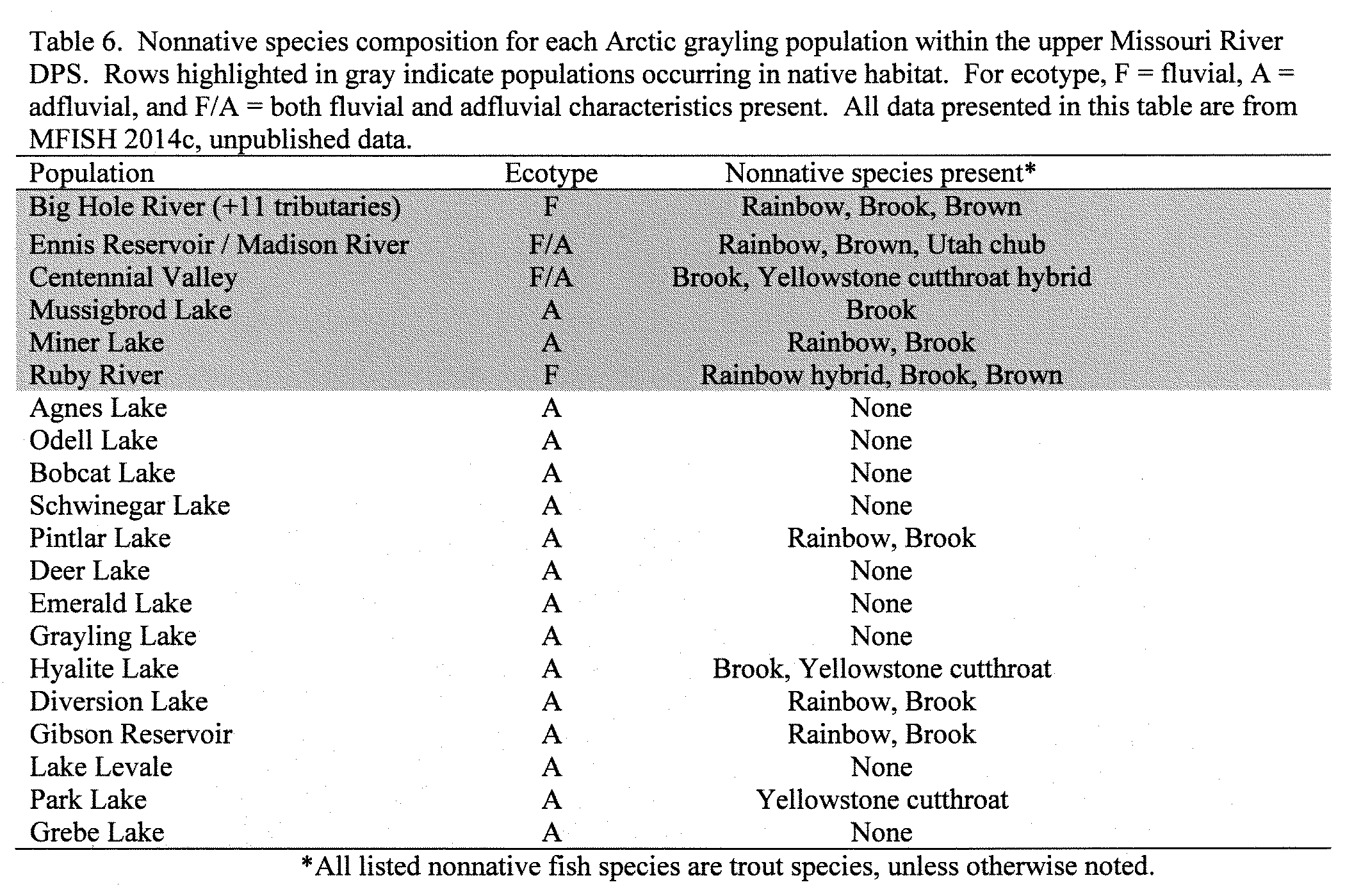 Table 6. Nonnative species composition for each Arctic grayling population within the upper Missouri River DPS. Rows highlighted in gray indicate populations occurring in native habitat. For ecotype, F = fluvial, A = adfluvial, and F/A = both fluvial and adfluvial characteristics present. All data presented in this table are from MFISH 2014c, unpublished data.

| Population | Ecotype | Nonnative species present* |
|---|---|---|
| Big Hole River (+11 tributaries) | F | Rainbow, Brook, Brown |
| Ennis Reservoir / Madison River | F/A | Rainbow, Brown, Utah chub |
| Centennial Valley | F/A | Brook, Yellowstone cutthroat hybrid |
| Mussigbrod Lake | A | Brook |
| Miner Lake | A | Rainbow, Brook |
| Ruby River | F | Rainbow hybrid, Brook, Brown |
| Agnes Lake | A | None |
| Odell Lake | A | None |
| Bobcat Lake | A | None |
| Schwinegar Lake | A | None |
| Pintlar Lake | A | Rainbow, Brook |
| Deer Lake | A | None |
| Emerald Lake | A | None |
| Grayling Lake | A | None |
| Hyalite Lake | A | Brook, Yellowstone cutthroat |
| Diversion Lake | A | Rainbow, Brook |
| Gibson Reservoir | A | Rainbow, Brook |
| Lake Levale | A | None |
| Park Lake | A | Yellowstone cutthroat |
| Grebe Lake | A | None |

*All listed nonnative fish species are trout species, unless otherwise noted.